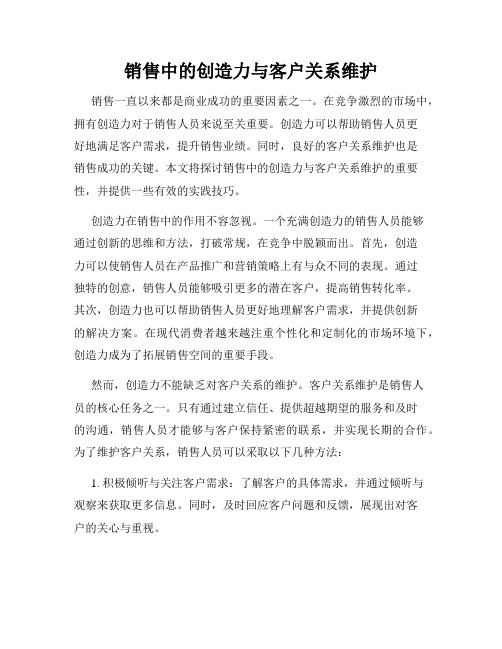 销售中的创造力与客户关系维护

销售一直以来都是商业成功的重要因素之一。在竞争激烈的市场中，拥有创造力对于销售人员来说至关重要。创造力可以帮助销售人员更好地满足客户需求，提升销售业绩。同时，良好的客户关系维护也是销售成功的关键。本文将探讨销售中的创造力与客户关系维护的重要性，并提供一些有效的实践技巧。

创造力在销售中的作用不容忽视。一个充满创造力的销售人员能够通过创新的思维和方法，打破常规，在竞争中脱颖而出。首先，创造力可以使销售人员在产品推广和营销策略上有与众不同的表现。通过独特的创意，销售人员能够吸引更多的潜在客户，提高销售转化率。其次，创造力也可以帮助销售人员更好地理解客户需求，并提供创新的解决方案。在现代消费者越来越注重个性化和定制化的市场环境下，创造力成为了拓展销售空间的重要手段。

然而，创造力不能缺乏对客户关系的维护。客户关系维护是销售人员的核心任务之一。只有通过建立信任、提供超越期望的服务和及时的沟通，销售人员才能够与客户保持紧密的联系，并实现长期的合作。为了维护客户关系，销售人员可以采取以下几种方法：

1. 积极倾听与关注客户需求：了解客户的具体需求，并通过倾听与观察来获取更多信息。同时，及时回应客户问题和反馈，展现出对客户的关心与重视。